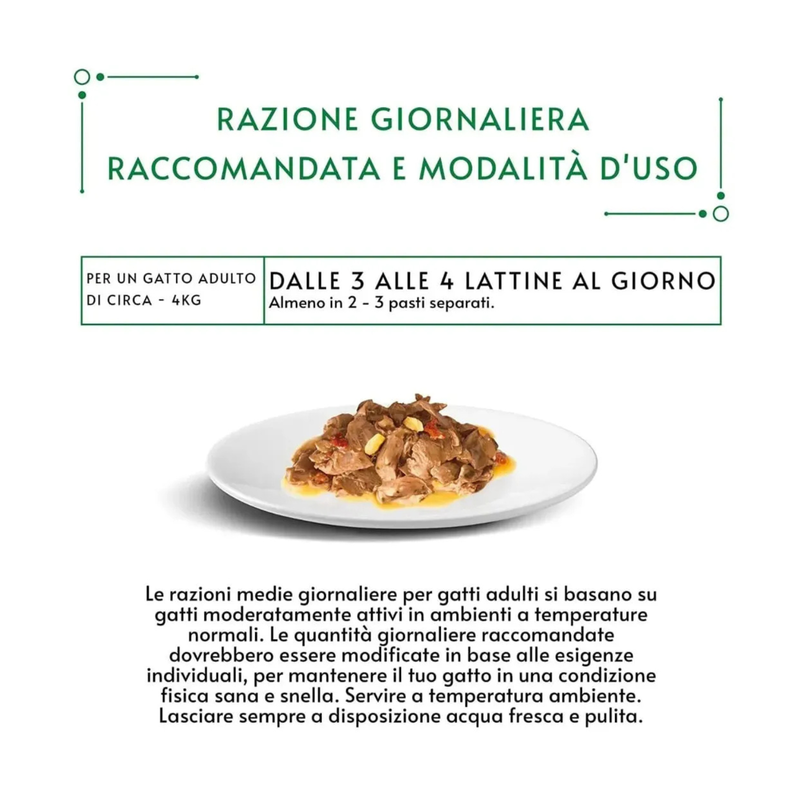 RAZIONE GIORNALIERA RACCOMANDATA E MODALITÀ D'USO

| PER UN GATTO ADULTO DI CIRCA - 4KG | DALLE 3 ALLE 4 LATTINE AL GIORNO Almeno in 2 - 3 pasti separati. |
|---|---|

Le razioni medie giornaliere per gatti adulti si basano su gatti moderatamente attivi in ambienti a temperature normali. Le quantità giornaliere raccomandate dovrebbero essere modificate in base alle esigenze individuali, per mantenere il tuo gatto in una condizione fisica sana e snella. Servire a temperatura ambiente. Lasciare sempre a disposizione acqua fresca e pulita.